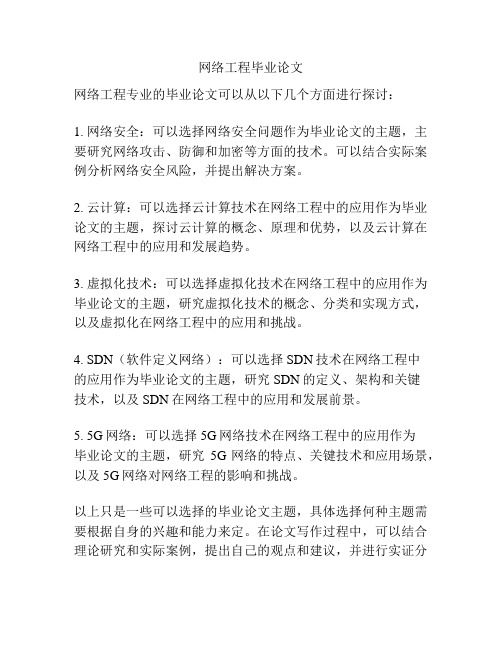 网络工程毕业论文

网络工程专业的毕业论文可以从以下几个方面进行探讨：

1. 网络安全：可以选择网络安全问题作为毕业论文的主题，主要研究网络攻击、防御和加密等方面的技术。可以结合实际案例分析网络安全风险，并提出解决方案。

2. 云计算：可以选择云计算技术在网络工程中的应用作为毕业论文的主题，探讨云计算的概念、原理和优势，以及云计算在网络工程中的应用和发展趋势。

3. 虚拟化技术：可以选择虚拟化技术在网络工程中的应用作为毕业论文的主题，研究虚拟化技术的概念、分类和实现方式，以及虚拟化在网络工程中的应用和挑战。

4. SDN（软件定义网络）：可以选择 SDN 技术在网络工程中的应用作为毕业论文的主题，研究 SDN 的定义、架构和关键技术，以及 SDN 在网络工程中的应用和发展前景。

5. 5G 网络：可以选择 5G 网络技术在网络工程中的应用作为毕业论文的主题，研究 5G 网络的特点、关键技术和应用场景，以及 5G 网络对网络工程的影响和挑战。

以上只是一些可以选择的毕业论文主题，具体选择何种主题需要根据自身的兴趣和能力来定。在论文写作过程中，可以结合理论研究和实际案例，提出自己的观点和建议，并进行实证分